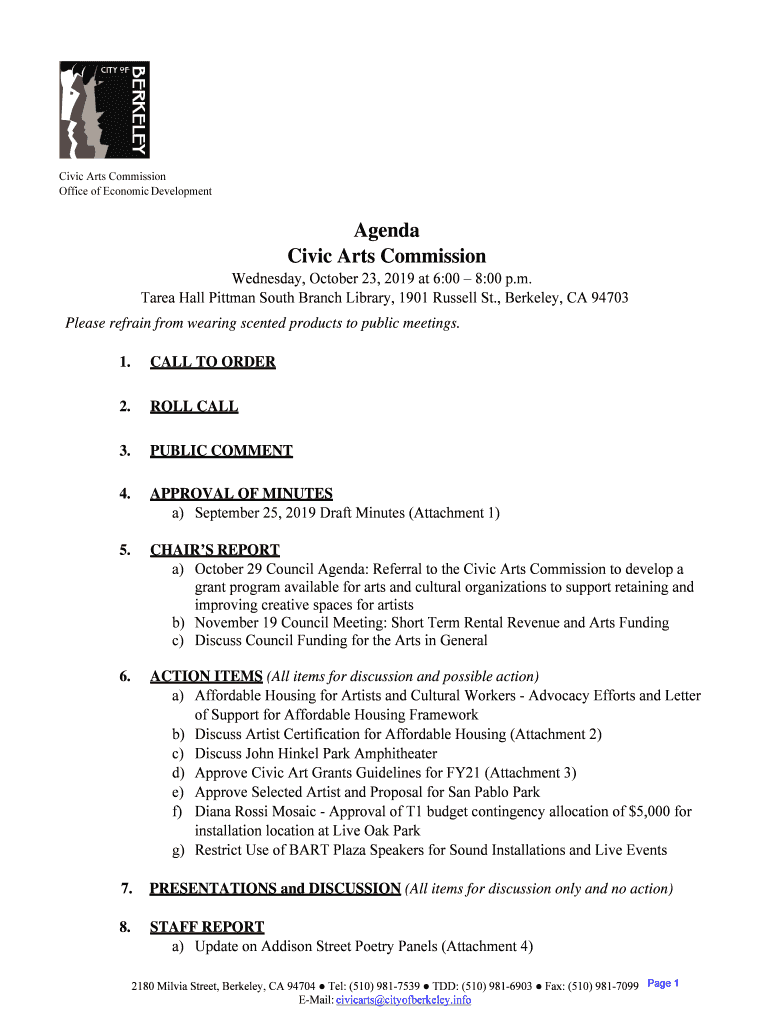 CITY OF BERKELEY

Civic Arts Commission
Office of Economic Development

Agenda
Civic Arts Commission

Wednesday, October 23, 2019 at 6:00 – 8:00 p.m.
Tarea Hall Pittman South Branch Library, 1901 Russell St., Berkeley, CA 94703

Please refrain from wearing scented products to public meetings.

1. CALL TO ORDER

2. ROLL CALL

3. PUBLIC COMMENT

4. APPROVAL OF MINUTES
a) September 25, 2019 Draft Minutes (Attachment 1)

5. CHAIR'S REPORT
a) October 29 Council Agenda: Referral to the Civic Arts Commission to develop a grant program available for arts and cultural organizations to support retaining and improving creative spaces for artists
b) November 19 Council Meeting: Short Term Rental Revenue and Arts Funding
c) Discuss Council Funding for the Arts in General

6. ACTION ITEMS (All items for discussion and possible action)
a) Affordable Housing for Artists and Cultural Workers - Advocacy Efforts and Letter of Support for Affordable Housing Framework
b) Discuss Artist Certification for Affordable Housing (Attachment 2)
c) Discuss John Hinkel Park Amphitheater
d) Approve Civic Art Grants Guidelines for FY21 (Attachment 3)
e) Approve Selected Artist and Proposal for San Pablo Park
f) Diana Rossi Mosaic - Approval of T1 budget contingency allocation of $5,000 for installation location at Live Oak Park
g) Restrict Use of BART Plaza Speakers for Sound Installations and Live Events

7. PRESENTATIONS and DISCUSSION (All items for discussion only and no action)

8. STAFF REPORT
a) Update on Addison Street Poetry Panels (Attachment 4)

2180 Milvia Street, Berkeley, CA 94704 ● Tel: (510) 981-7539 ● TDD: (510) 981-6903 ● Fax: (510) 981-7099
E-Mail: civicarts@cityofberkeley.info
Page 1